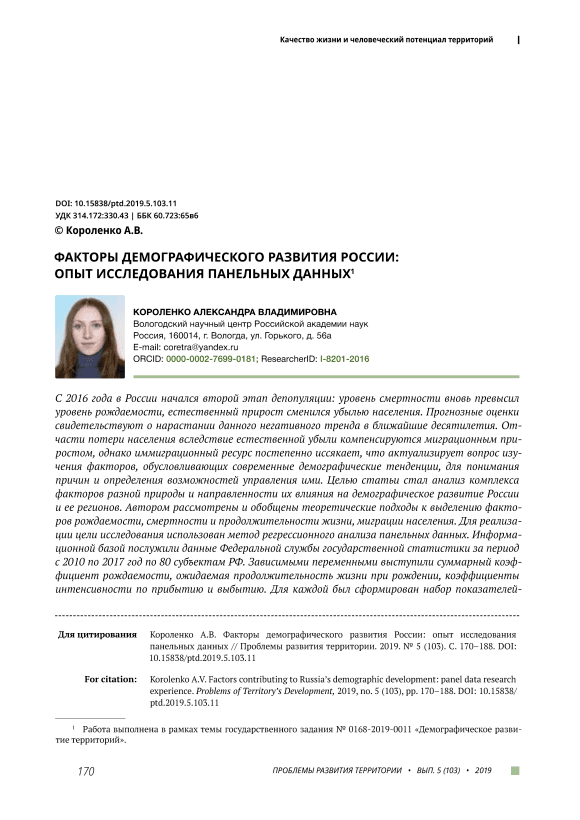 Качество жизни и человеческий потенциал территорий

DOI: 10.15838/ptd.2019.5.103.11
УДК 314.172:330.43 | ББК 60.723:65в6
© Короленко А.В.

ФАКТОРЫ ДЕМОГРАФИЧЕСКОГО РАЗВИТИЯ РОССИИ: ОПЫТ ИССЛЕДОВАНИЯ ПАНЕЛЬНЫХ ДАННЫХ$^1$

КОРОЛЕНКО АЛЕКСАНДРА ВЛАДИМИРОВНА
Вологодский научный центр Российской академии наук
Россия, 160014, г. Вологда, ул. Горького, д. 56а
E-mail: coretra@yandex.ru
ORCID: 0000-0002-7699-0181; ResearcherID: I-8201-2016

С 2016 года в России начался второй этап депопуляции: уровень смертности вновь превысил уровень рождаемости, естественный прирост сменился убылью населения. Прогнозные оценки свидетельствуют о нарастании данного негативного тренда в ближайшие десятилетия. Отчасти потери населения вследствие естественной убыли компенсируются миграционным приростом, однако иммиграционный ресурс постепенно иссякает, что актуализирует вопрос изучения факторов, обусловливающих современные демографические тенденции, для понимания причин и определения возможностей управления ими. Целью статьи стал анализ комплекса факторов разной природы и направленности их влияния на демографическое развитие России и ее регионов. Автором рассмотрены и обобщены теоретические подходы к выделению факторов рождаемости, смертности и продолжительности жизни, миграции населения. Для реализации цели исследования использован метод регрессионного анализа панельных данных. Информационной базой послужили данные Федеральной службы государственной статистики за период с 2010 по 2017 год по 80 субъектам РФ. Зависимыми переменными выступили суммарный коэффициент рождаемости, ожидаемая продолжительность жизни при рождении, коэффициенты интенсивности по прибытию и выбытию. Для каждой был сформирован набор показателей-

Для цитирования Короленко А.В. Факторы демографического развития России: опыт исследования панельных данных // Проблемы развития территории. 2019. № 5 (103). С. 170–188. DOI: 10.15838/ptd.2019.5.103.11

For citation: Korolenko A.V. Factors contributing to Russia's demographic development: panel data research experience. Problems of Territory's Development, 2019, no. 5 (103), pp. 170–188. DOI: 10.15838/ptd.2019.5.103.11

$^1$ Работа выполнена в рамках темы государственного задания № 0168-2019-0011 «Демографическое развитие территорий».

170 ПРОБЛЕМЫ РАЗВИТИЯ ТЕРРИТОРИИ • ВЫП. 5 (103) • 2019